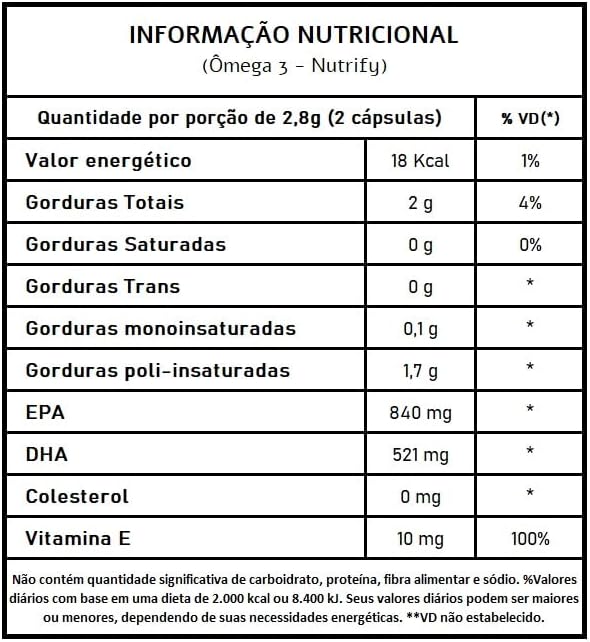 INFORMAÇÃO NUTRICIONAL
(Ômega 3 - Nutrify)

| Quantidade por porção de 2,8g (2 cápsulas) | | % VD(*) |
|---|---|---|
| Valor energético | 18 Kcal | 1% |
| Gorduras Totais | 2 g | 4% |
| Gorduras Saturadas | 0 g | 0% |
| Gorduras Trans | 0 g | * |
| Gorduras monoinsaturadas | 0,1 g | * |
| Gorduras poli-insaturadas | 1,7 g | * |
| EPA | 840 mg | * |
| DHA | 521 mg | * |
| Colesterol | 0 mg | * |
| Vitamina E | 10 mg | 100% |

Não contém quantidade significativa de carboidrato, proteína, fibra alimentar e sódio. %Valores diários com base em uma dieta de 2.000 kcal ou 8.400 kJ. Seus valores diários podem ser maiores ou menores, dependendo de suas necessidades energéticas. **VD não estabelecido.